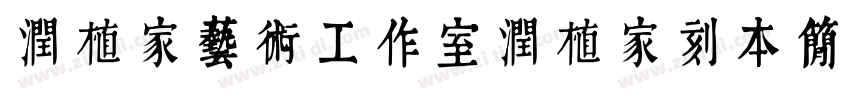 潤植家藝術工作室潤植家刻本簡